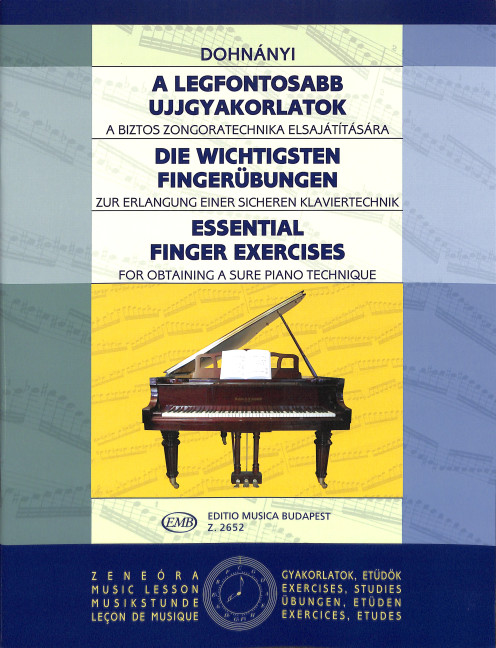 DOHNÁNYI

A LEGFONTOSABB UJJGYAKORLATOK

A BIZTOS ZONGORATECHNIKA ELSAJÁTÍTÁSÁRA

DIE WICHTIGSTEN FINGERÜBUNGEN

ZUR ERLANGUNG EINER SICHEREN KLAVIERTECHNIK

ESSENTIAL FINGER EXERCISES

FOR OBTAINING A SURE PIANO TECHNIQUE

EMB

EDITIO MUSICA BUDAPEST
Z. 2652

ZENEÓRA
MUSIC LESSON
MUSIKSTUNDE
LEÇON DE MUSIQUE

GYAKORLATOK, ETÜDÖK
EXERCISES, STUDIES
ÜBUNGEN, ETÜDEN
EXERCICES, ETUDES